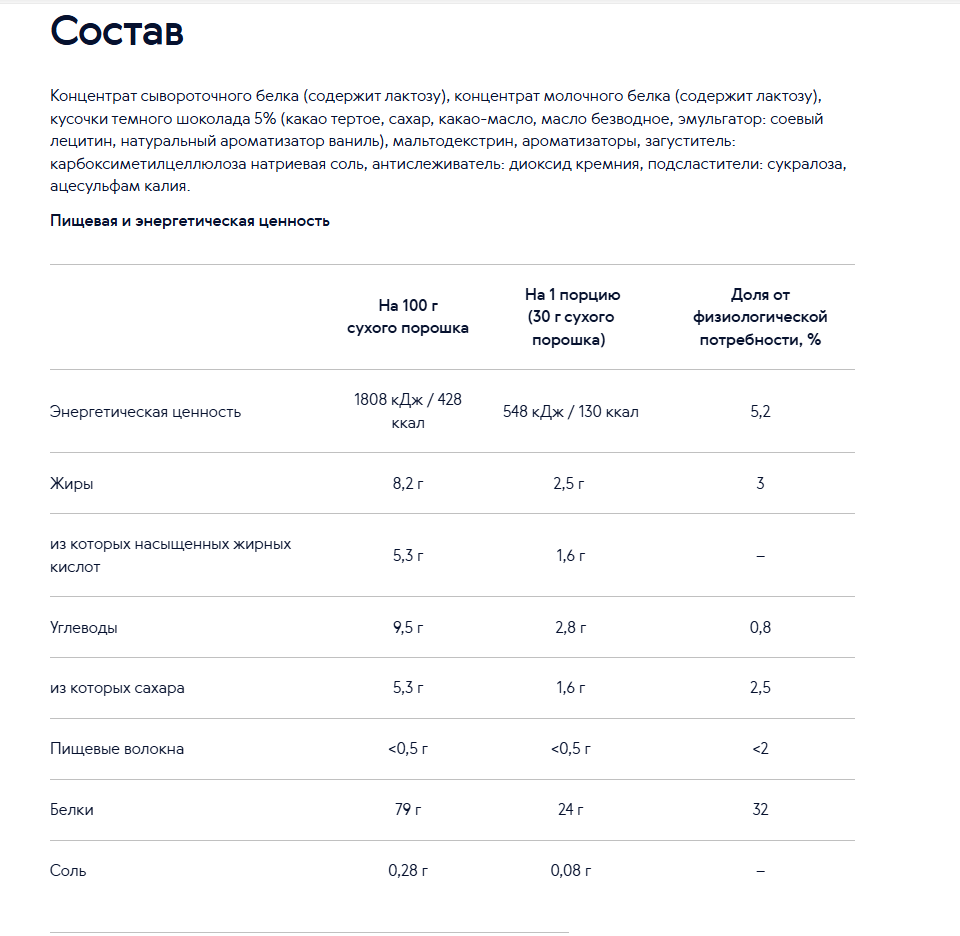 Состав

Концентрат сывороточного белка (содержит лактозу), концентрат молочного белка (содержит лактозу), кусочки темного шоколада 5% (какао тертое, сахар, какао-масло, масло безводное, эмульгатор: соевый лецитин, натуральный ароматизатор ваниль), мальтодекстрин, ароматизаторы, загуститель: карбоксиметилцеллюлоза натриевая соль, антислеживатель: диоксид кремния, подсластители: сукралоза, ацесульфам калия.

Пищевая и энергетическая ценность

| | На 100 г сухого порошка | На 1 порцию (30 г сухого порошка) | Доля от физиологической потребности, % |
|---|---|---|---|
| Энергетическая ценность | 1808 кДж / 428 ккал | 548 кДж / 130 ккал | 5,2 |
| Жиры | 8,2 г | 2,5 г | 3 |
| из которых насыщенных жирных кислот | 5,3 г | 1,6 г | – |
| Углеводы | 9,5 г | 2,8 г | 0,8 |
| из которых сахара | 5,3 г | 1,6 г | 2,5 |
| Пищевые волокна | <0,5 г | <0,5 г | <2 |
| Белки | 79 г | 24 г | 32 |
| Соль | 0,28 г | 0,08 г | – |